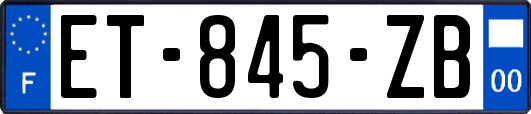 F

ET-845-ZB

00